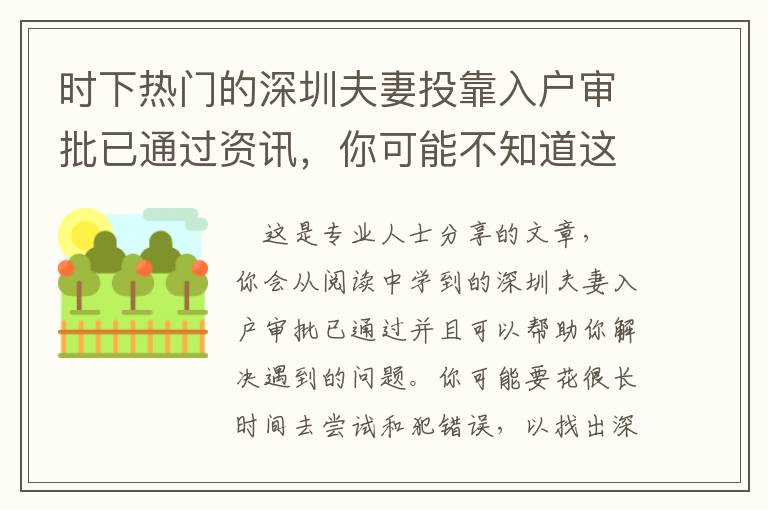 时下热门的深圳夫妻投靠入户审批已通过资讯，你可能不知道这

这是专业人士分享的文章，你会从阅读中学到的深圳夫妻入户审批已通过并且可以帮助你解决遇到的问题。你可能要花很长时间去尝试和犯错误，以找出深